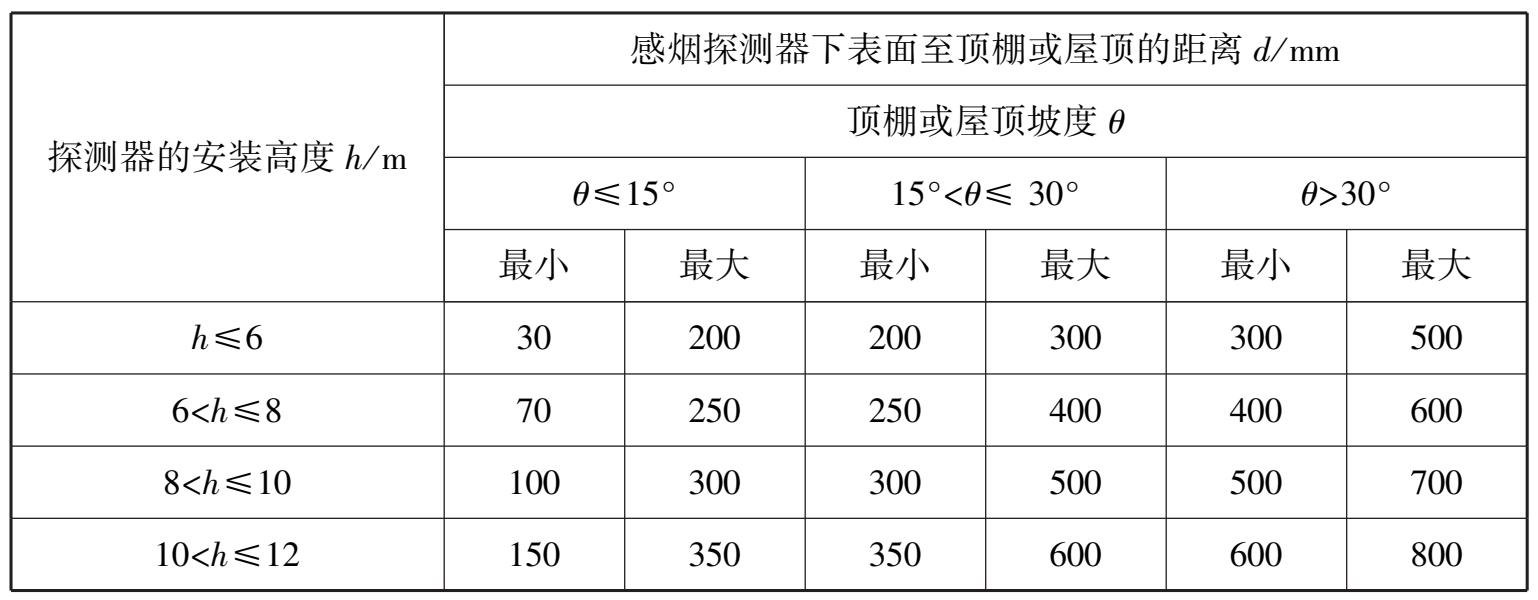 | 探测器的安装高度 $h$/m | 感烟探测器下表面至顶棚或屋顶的距离 $d$/mm | | | | | |
|---|---|---|---|---|---|---|
| | 顶棚或屋顶坡度 $\theta$ | | | | | |
| | $\theta \leqslant 15°$ | | $15° < \theta \leqslant 30°$ | | $\theta > 30°$ | |
| | 最小 | 最大 | 最小 | 最大 | 最小 | 最大 |
| $h \leqslant 6$ | 30 | 200 | 200 | 300 | 300 | 500 |
| $6 < h \leqslant 8$ | 70 | 250 | 250 | 400 | 400 | 600 |
| $8 < h \leqslant 10$ | 100 | 300 | 300 | 500 | 500 | 700 |
| $10 < h \leqslant 12$ | 150 | 350 | 350 | 600 | 600 | 800 |